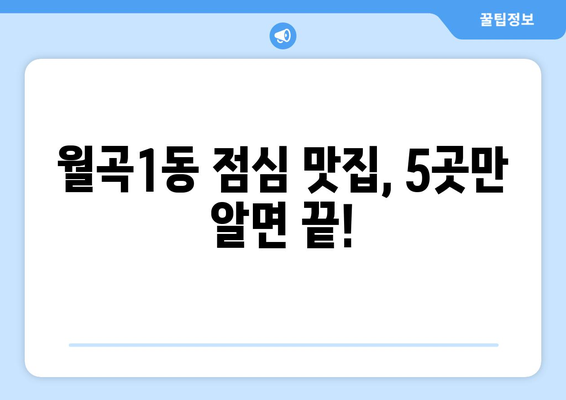 꿀팁정보

월곡1동 점심 맛집, 5곳만 알면 끝!